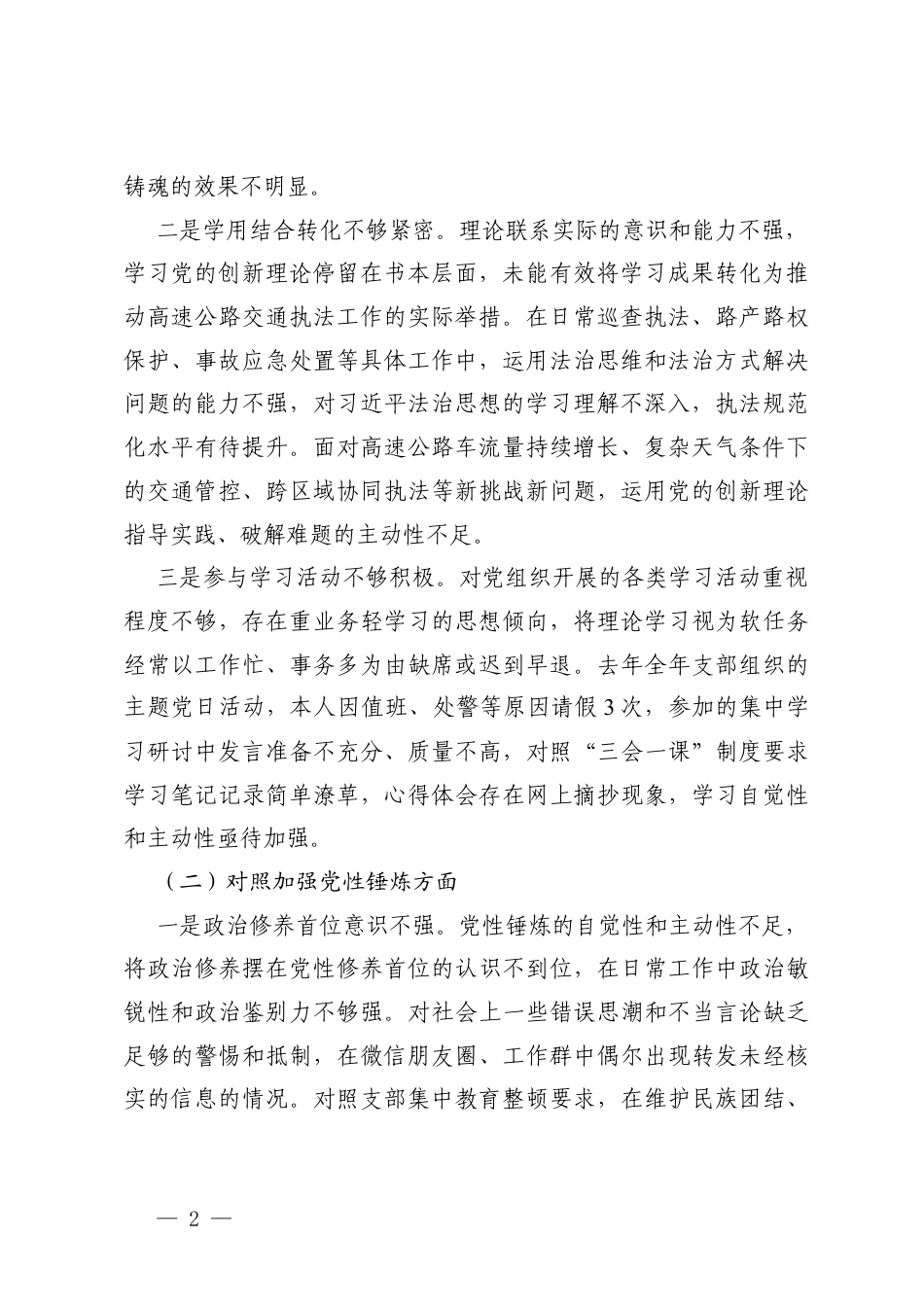 铸魂的效果不明显。

二是学用结合转化不够紧密。理论联系实际的意识和能力不强，学习党的创新理论停留在书本层面，未能有效将学习成果转化为推动高速公路交通执法工作的实际举措。在日常巡查执法、路产路权保护、事故应急处置等具体工作中，运用法治思维和法治方式解决问题的能力不强，对习近平法治思想的学习理解不深入，执法规范化水平有待提升。面对高速公路车流量持续增长、复杂天气条件下的交通管控、跨区域协同执法等新挑战新问题，运用党的创新理论指导实践、破解难题的主动性不足。

三是参与学习活动不够积极。对党组织开展的各类学习活动重视程度不够，存在重业务轻学习的思想倾向，将理论学习视为软任务经常以工作忙、事务多为由缺席或迟到早退。去年全年支部组织的主题党日活动，本人因值班、处警等原因请假3次，参加的集中学习研讨中发言准备不充分、质量不高，对照“三会一课”制度要求学习笔记记录简单潦草，心得体会存在网上摘抄现象，学习自觉性和主动性亟待加强。

（二）对照加强党性锤炼方面

一是政治修养首位意识不强。党性锤炼的自觉性和主动性不足，将政治修养摆在党性修养首位的认识不到位，在日常工作中政治敏锐性和政治鉴别力不够强。对社会上一些错误思潮和不当言论缺乏足够的警惕和抵制，在微信朋友圈、工作群中偶尔出现转发未经核实的信息的情况。对照支部集中教育整顿要求，在维护民族团结、

— 2 —